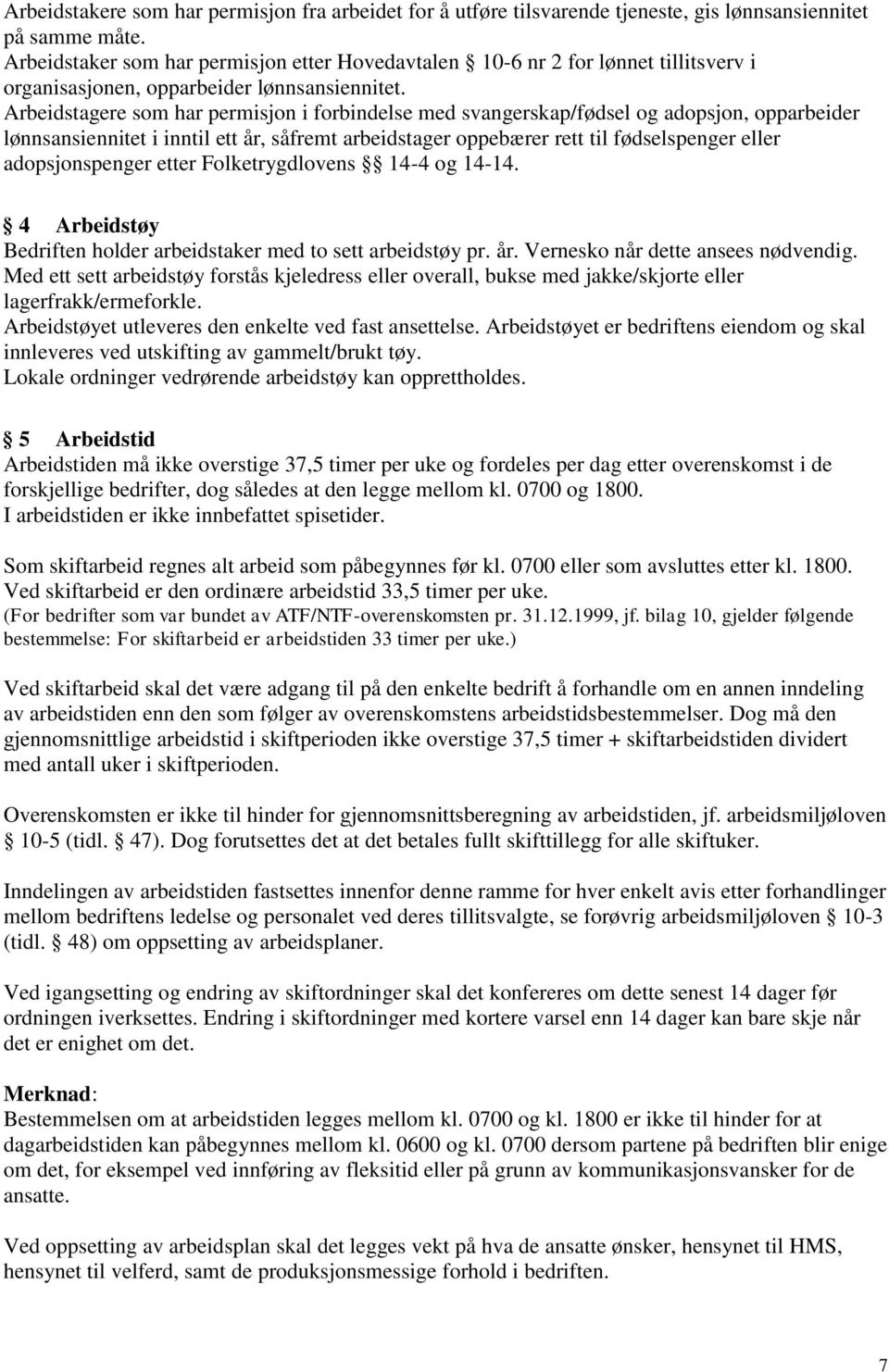 Arbeidstakere som har permisjon fra arbeidet for å utføre tilsvarende tjeneste, gis lønnsansiennitet på samme måte.
Arbeidstaker som har permisjon etter Hovedavtalen § 10-6 nr 2 for lønnet tillitsverv i organisasjonen, opparbeider lønnsansiennitet.
Arbeidstagere som har permisjon i forbindelse med svangerskap/fødsel og adopsjon, opparbeider lønnsansiennitet i inntil ett år, såfremt arbeidstager oppebærer rett til fødselspenger eller adopsjonspenger etter Folketrygdlovens §§ 14-4 og 14-14.

§ 4 Arbeidstøy
Bedriften holder arbeidstaker med to sett arbeidstøy pr. år. Vernesko når dette ansees nødvendig.
Med ett sett arbeidstøy forstås kjeledress eller overall, bukse med jakke/skjorte eller lagerfrakk/ermeforkle.
Arbeidstøyet utleveres den enkelte ved fast ansettelse. Arbeidstøyet er bedriftens eiendom og skal innleveres ved utskifting av gammelt/brukt tøy.
Lokale ordninger vedrørende arbeidstøy kan opprettholdes.

§ 5 Arbeidstid
Arbeidstiden må ikke overstige 37,5 timer per uke og fordeles per dag etter overenskomst i de forskjellige bedrifter, dog således at den legge mellom kl. 0700 og 1800.
I arbeidstiden er ikke innbefattet spisetider.

Som skiftarbeid regnes alt arbeid som påbegynnes før kl. 0700 eller som avsluttes etter kl. 1800.
Ved skiftarbeid er den ordinære arbeidstid 33,5 timer per uke.
(For bedrifter som var bundet av ATF/NTF-overenskomsten pr. 31.12.1999, jf. bilag 10, gjelder følgende bestemmelse: For skiftarbeid er arbeidstiden 33 timer per uke.)

Ved skiftarbeid skal det være adgang til på den enkelte bedrift å forhandle om en annen inndeling av arbeidstiden enn den som følger av overenskomstens arbeidstidsbestemmelser. Dog må den gjennomsnittlige arbeidstid i skiftperioden ikke overstige 37,5 timer + skiftarbeidstiden dividert med antall uker i skiftperioden.

Overenskomsten er ikke til hinder for gjennomsnittsberegning av arbeidstiden, jf. arbeidsmiljøloven § 10-5 (tidl. § 47). Dog forutsettes det at det betales fullt skifttillegg for alle skiftuker.

Inndelingen av arbeidstiden fastsettes innenfor denne ramme for hver enkelt avis etter forhandlinger mellom bedriftens ledelse og personalet ved deres tillitsvalgte, se forøvrig arbeidsmiljøloven § 10-3 (tidl. § 48) om oppsetting av arbeidsplaner.

Ved igangsetting og endring av skiftordninger skal det konfereres om dette senest 14 dager før ordningen iverksettes. Endring i skiftordninger med kortere varsel enn 14 dager kan bare skje når det er enighet om det.

Merknad:
Bestemmelsen om at arbeidstiden legges mellom kl. 0700 og kl. 1800 er ikke til hinder for at dagarbeidstiden kan påbegynnes mellom kl. 0600 og kl. 0700 dersom partene på bedriften blir enige om det, for eksempel ved innføring av fleksitid eller på grunn av kommunikasjonsvansker for de ansatte.

Ved oppsetting av arbeidsplan skal det legges vekt på hva de ansatte ønsker, hensynet til HMS, hensynet til velferd, samt de produksjonsmessige forhold i bedriften.

7